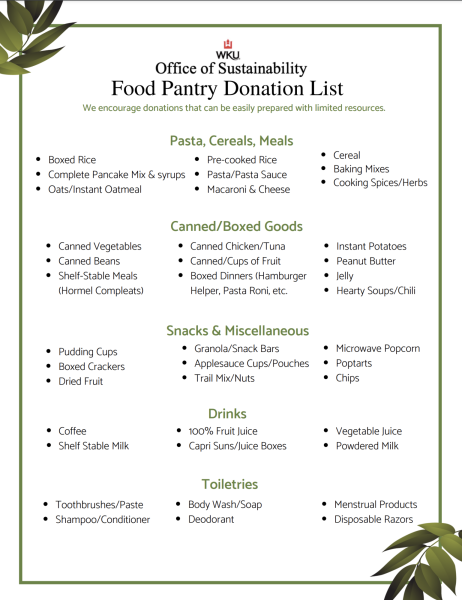 WKU
Office of Sustainability
Food Pantry Donation List
We encourage donations that can be easily prepared with limited resources.

Pasta, Cereals, Meals

- Boxed Rice
- Complete Pancake Mix & syrups
- Oats/Instant Oatmeal

- Pre-cooked Rice
- Pasta/Pasta Sauce
- Macaroni & Cheese

- Cereal
- Baking Mixes
- Cooking Spices/Herbs

Canned/Boxed Goods

- Canned Vegetables
- Canned Beans
- Shelf-Stable Meals (Hormel Compleats)

- Canned Chicken/Tuna
- Canned/Cups of Fruit
- Boxed Dinners (Hamburger Helper, Pasta Roni, etc.

- Instant Potatoes
- Peanut Butter
- Jelly
- Hearty Soups/Chili

Snacks & Miscellaneous

- Pudding Cups
- Boxed Crackers
- Dried Fruit

- Granola/Snack Bars
- Applesauce Cups/Pouches
- Trail Mix/Nuts

- Microwave Popcorn
- Poptarts
- Chips

Drinks

- Coffee
- Shelf Stable Milk

- 100% Fruit Juice
- Capri Suns/Juice Boxes

- Vegetable Juice
- Powdered Milk

Toiletries

- Toothbrushes/Paste
- Shampoo/Conditioner

- Body Wash/Soap
- Deodorant

- Menstrual Products
- Disposable Razors